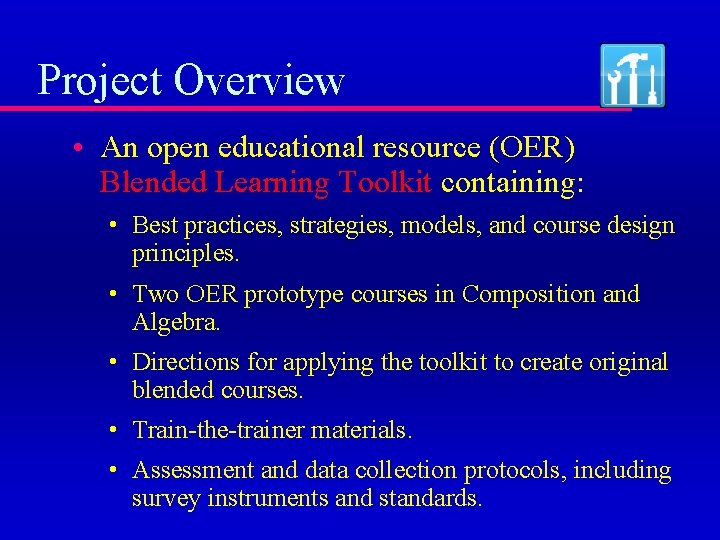 Project Overview

• An open educational resource (OER) Blended Learning Toolkit containing:

• Best practices, strategies, models, and course design principles.

• Two OER prototype courses in Composition and Algebra.

• Directions for applying the toolkit to create original blended courses.

• Train-the-trainer materials.

• Assessment and data collection protocols, including survey instruments and standards.